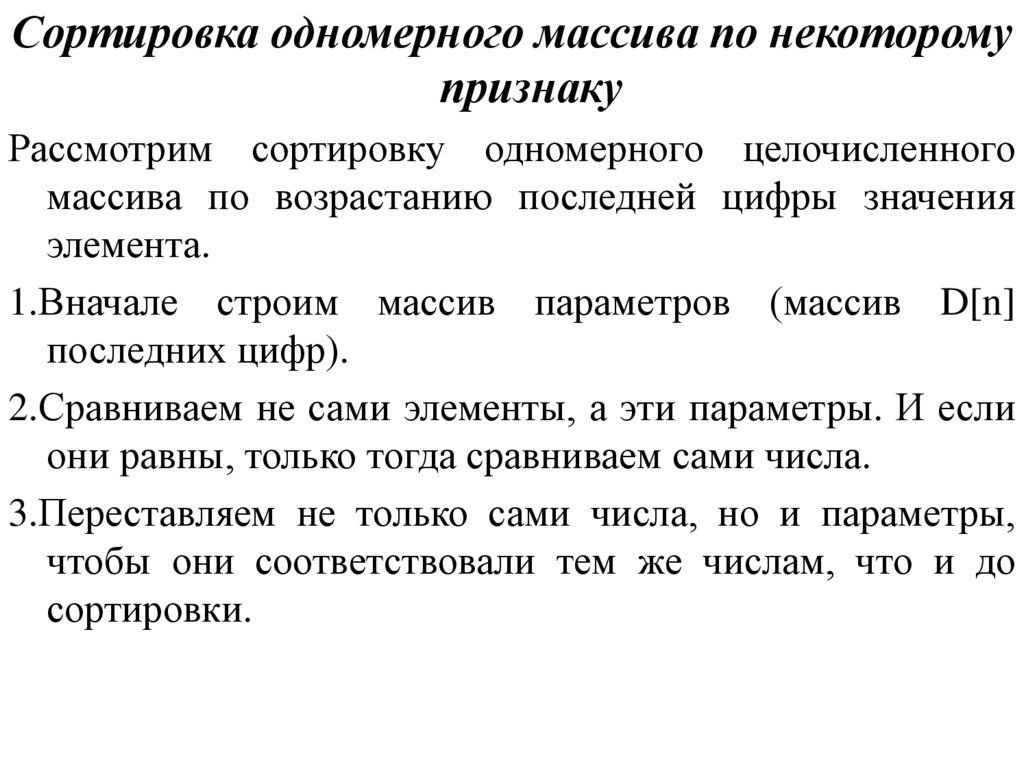 Сортировка одномерного массива по некоторому признаку

Рассмотрим сортировку одномерного целочисленного массива по возрастанию последней цифры значения элемента.

1.Вначале строим массив параметров (массив D[n] последних цифр).

2.Сравниваем не сами элементы, а эти параметры. И если они равны, только тогда сравниваем сами числа.

3.Переставляем не только сами числа, но и параметры, чтобы они соответствовали тем же числам, что и до сортировки.